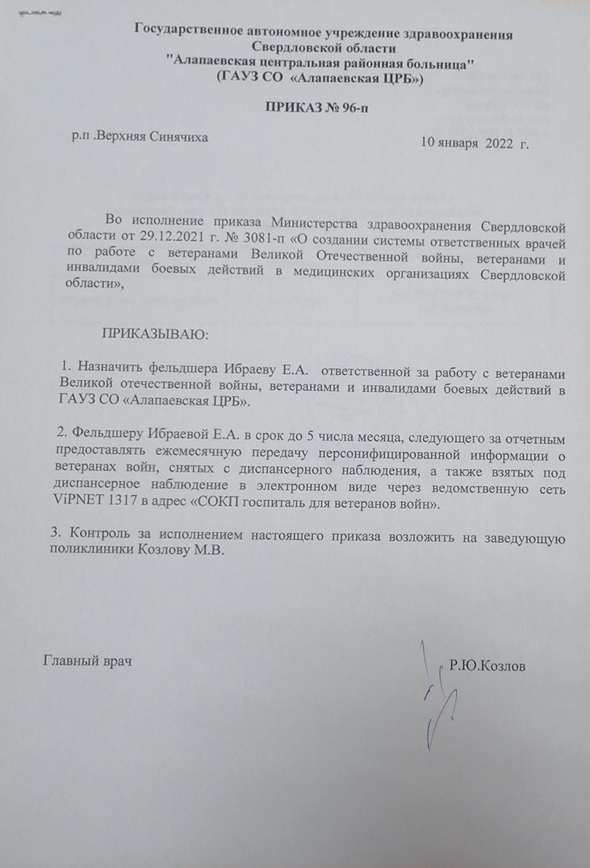 Государственное автономное учреждение здравоохранения Свердловской области
"Алапаевская центральная районная больница"
(ГАУЗ СО «Алапаевская ЦРБ»)

ПРИКАЗ № 96-п

р.п .Верхняя Синячиха

10 января 2022 г.

Во исполнение приказа Министерства здравоохранения Свердловской области от 29.12.2021 г. № 3081-п «О создании системы ответственных врачей по работе с ветеранами Великой Отечественной войны, ветеранами и инвалидами боевых действий в медицинских организациях Свердловской области»,

ПРИКАЗЫВАЮ:

1. Назначить фельдшера Ибраеву Е.А. ответственной за работу с ветеранами Великой отечественной войны, ветеранами и инвалидами боевых действий в ГАУЗ СО «Алапаевская ЦРБ».

2. Фельдшеру Ибраевой Е.А. в срок до 5 числа месяца, следующего за отчетным предоставлять ежемесячную передачу персонифицированной информации о ветеранах войн, снятых с диспансерного наблюдения, а также взятых под диспансерное наблюдение в электронном виде через ведомственную сеть ViPNET 1317 в адрес «СОКП госпиталь для ветеранов войн».

3. Контроль за исполнением настоящего приказа возложить на заведующую поликлиники Козлову М.В.

Главный врач

Р.Ю.Козлов